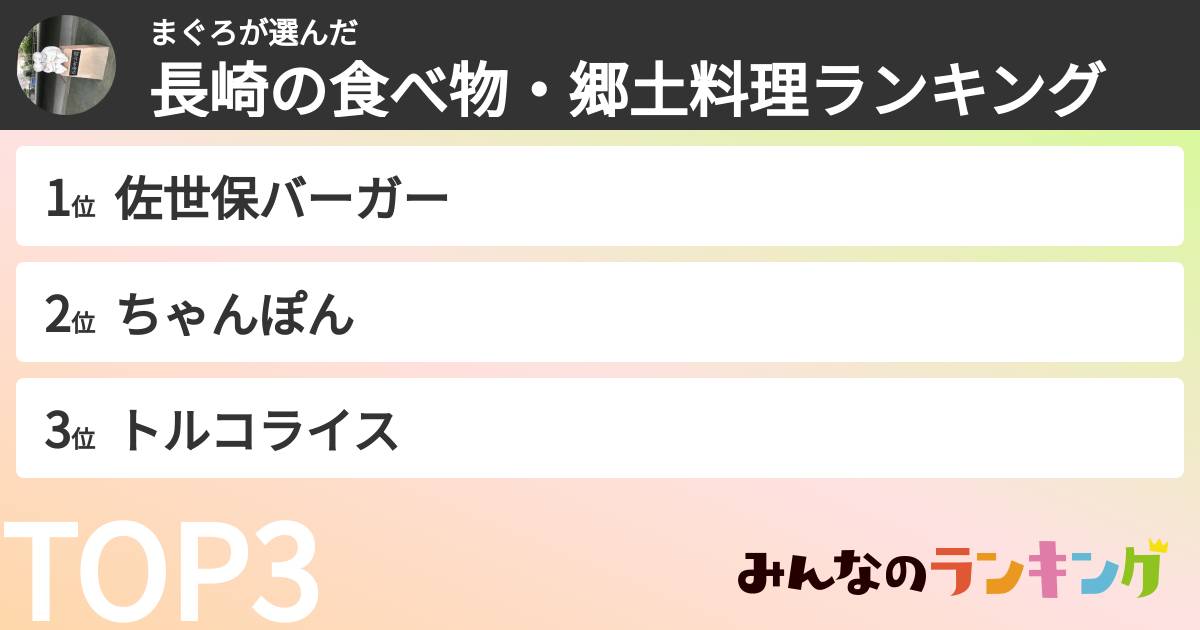 まぐろが選んだ
長崎の食べ物・郷土料理ランキング

1位 佐世保バーガー

2位 ちゃんぽん

3位 トルコライス

TOP3

みんなのランキング